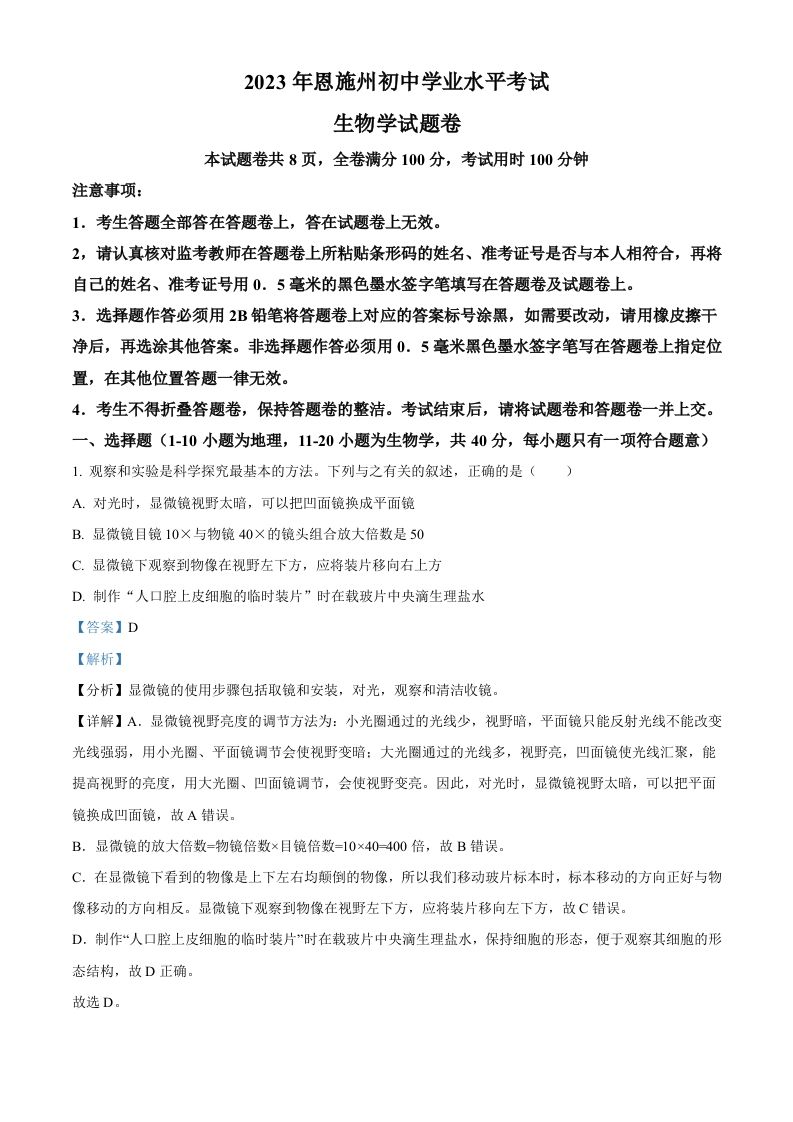 2023 年恩施州初中学业水平考试

生物学试题卷

本试题卷共 8 页，全卷满分 100 分，考试用时 100 分钟

注意事项：

1．考生答题全部答在答题卷上，答在试题卷上无效。

2，请认真核对监考教师在答题卷上所粘贴条形码的姓名、准考证号是否与本人相符合，再将自己的姓名、准考证号用 0．5 毫米的黑色墨水签字笔填写在答题卷及试题卷上。

3．选择题作答必须用 2B 铅笔将答题卷上对应的答案标号涂黑，如需要改动，请用橡皮擦干净后，再选涂其他答案。非选择题作答必须用 0．5 毫米黑色墨水签字笔写在答题卷上指定位置，在其他位置答题一律无效。

4．考生不得折叠答题卷，保持答题卷的整洁。考试结束后，请将试题卷和答题卷一并上交。

一、选择题（1-10 小题为地理，11-20 小题为生物学，共 40 分，每小题只有一项符合题意）

1. 观察和实验是科学探究最基本的方法。下列与之有关的叙述，正确的是（　　）

A. 对光时，显微镜视野太暗，可以把凹面镜换成平面镜

B. 显微镜目镜 10×与物镜 40×的镜头组合放大倍数是 50

C. 显微镜下观察到物像在视野左下方，应将装片移向右上方

D. 制作“人口腔上皮细胞的临时装片”时在载玻片中央滴生理盐水

【答案】D

【解析】

【分析】显微镜的使用步骤包括取镜和安装，对光，观察和清洁收镜。

【详解】A．显微镜视野亮度的调节方法为：小光圈通过的光线少，视野暗，平面镜只能反射光线不能改变光线强弱，用小光圈、平面镜调节会使视野变暗；大光圈通过的光线多，视野亮，凹面镜使光线汇聚，能提高视野的亮度，用大光圈、凹面镜调节，会使视野变亮。因此，对光时，显微镜视野太暗，可以把平面镜换成凹面镜，故 A 错误。

B．显微镜的放大倍数=物镜倍数×目镜倍数=10×40=400 倍，故 B 错误。

C．在显微镜下看到的物像是上下左右均颠倒的物像，所以我们移动玻片标本时，标本移动的方向正好与物像移动的方向相反。显微镜下观察到物像在视野左下方，应将装片移向左下方，故 C 错误。

D．制作“人口腔上皮细胞的临时装片”时在载玻片中央滴生理盐水，保持细胞的形态，便于观察其细胞的形态结构，故 D 正确。

故选 D。